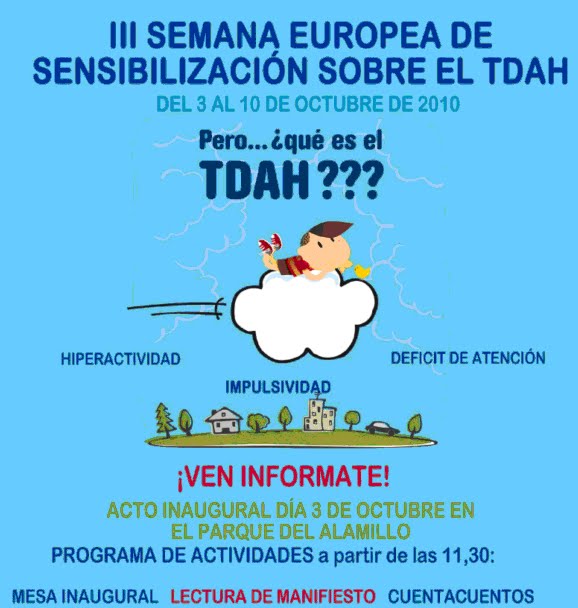 III SEMANA EUROPEA DE SENSIBILIZACIÓN SOBRE EL TDAH

DEL 3 AL 10 DE OCTUBRE DE 2010

Pero...¿qué es el TDAH???

HIPERACTIVIDAD

DEFICIT DE ATENCIÓN

IMPULSIVIDAD

¡VEN INFORMATE!

ACTO INAUGURAL DÍA 3 DE OCTUBRE EN EL PARQUE DEL ALAMILLO

PROGRAMA DE ACTIVIDADES a partir de las 11,30:

MESA INAUGURAL LECTURA DE MANIFIESTO CUENTACUENTOS